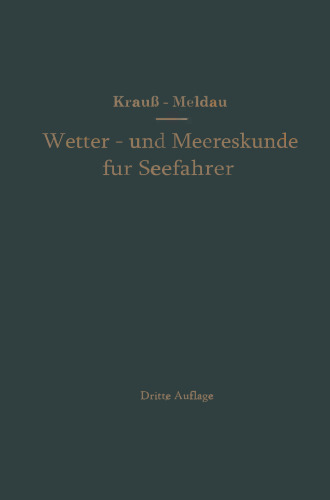 Krauß - Meldau

Wetter - und Meereskunde fur Seefahrer

Dritte Auflage